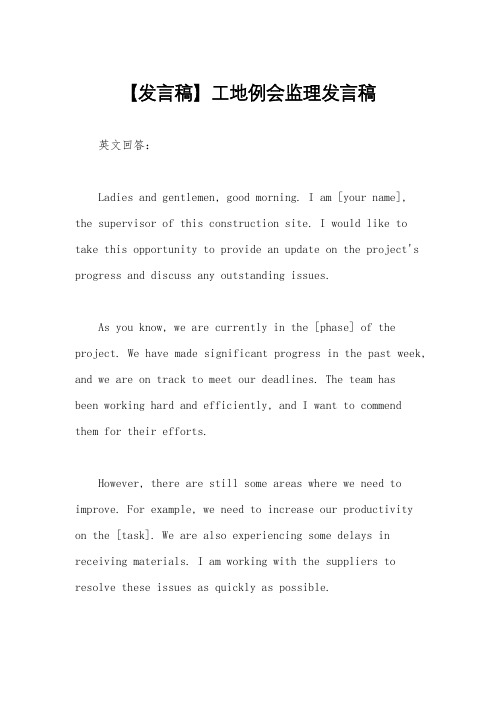 【发言稿】工地例会监理发言稿

英文回答：

Ladies and gentlemen, good morning. I am [your name], the supervisor of this construction site. I would like to take this opportunity to provide an update on the project's progress and discuss any outstanding issues.

As you know, we are currently in the [phase] of the project. We have made significant progress in the past week, and we are on track to meet our deadlines. The team has been working hard and efficiently, and I want to commend them for their efforts.

However, there are still some areas where we need to improve. For example, we need to increase our productivity on the [task]. We are also experiencing some delays in receiving materials. I am working with the suppliers to resolve these issues as quickly as possible.